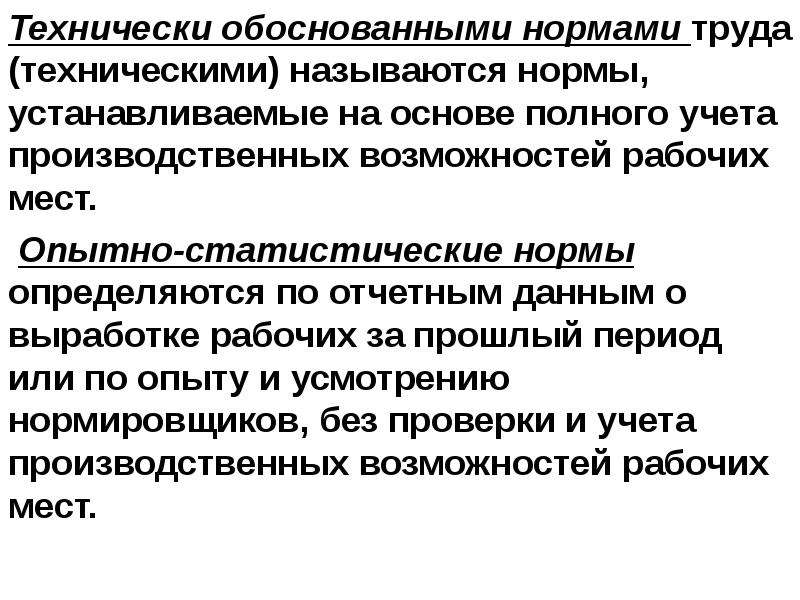 Технически обоснованными нормами труда (техническими) называются нормы, устанавливаемые на основе полного учета производственных возможностей рабочих мест.

Опытно-статистические нормы определяются по отчетным данным о выработке рабочих за прошлый период или по опыту и усмотрению нормировщиков, без проверки и учета производственных возможностей рабочих мест.